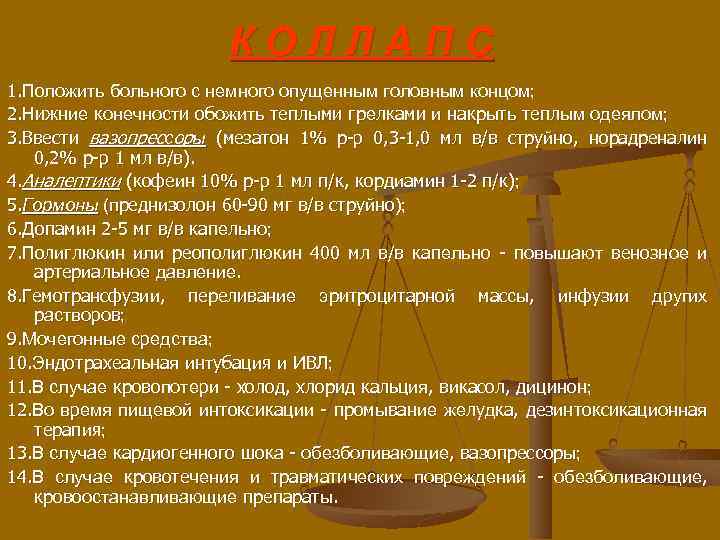 К О Л Л А П С

1.Положить больного с немного опущенным головным концом;

2.Нижние конечности обожить теплыми грелками и накрыть теплым одеялом;

3.Ввести вазопрессоры (мезатон 1% р-р 0,3-1,0 мл в/в струйно, норадреналин 0,2% р-р 1 мл в/в).

4.Аналептики (кофеин 10% р-р 1 мл п/к, кордиамин 1-2 п/к);

5.Гормоны (преднизолон 60-90 мг в/в струйно);

6.Допамин 2-5 мг в/в капельно;

7.Полиглюкин или реополиглюкин 400 мл в/в капельно - повышают венозное и артериальное давление.

8.Гемотрансфузии, переливание эритроцитарной массы, инфузии других растворов;

9.Мочегонные средства;

10.Эндотрахеальная интубация и ИВЛ;

11.В случае кровопотери - холод, хлорид кальция, викасол, дицинон;

12.Во время пищевой интоксикации - промывание желудка, дезинтоксикационная терапия;

13.В случае кардиогенного шока - обезболивающие, вазопрессоры;

14.В случае кровотечения и травматических повреждений - обезболивающие, кровоостанавливающие препараты.